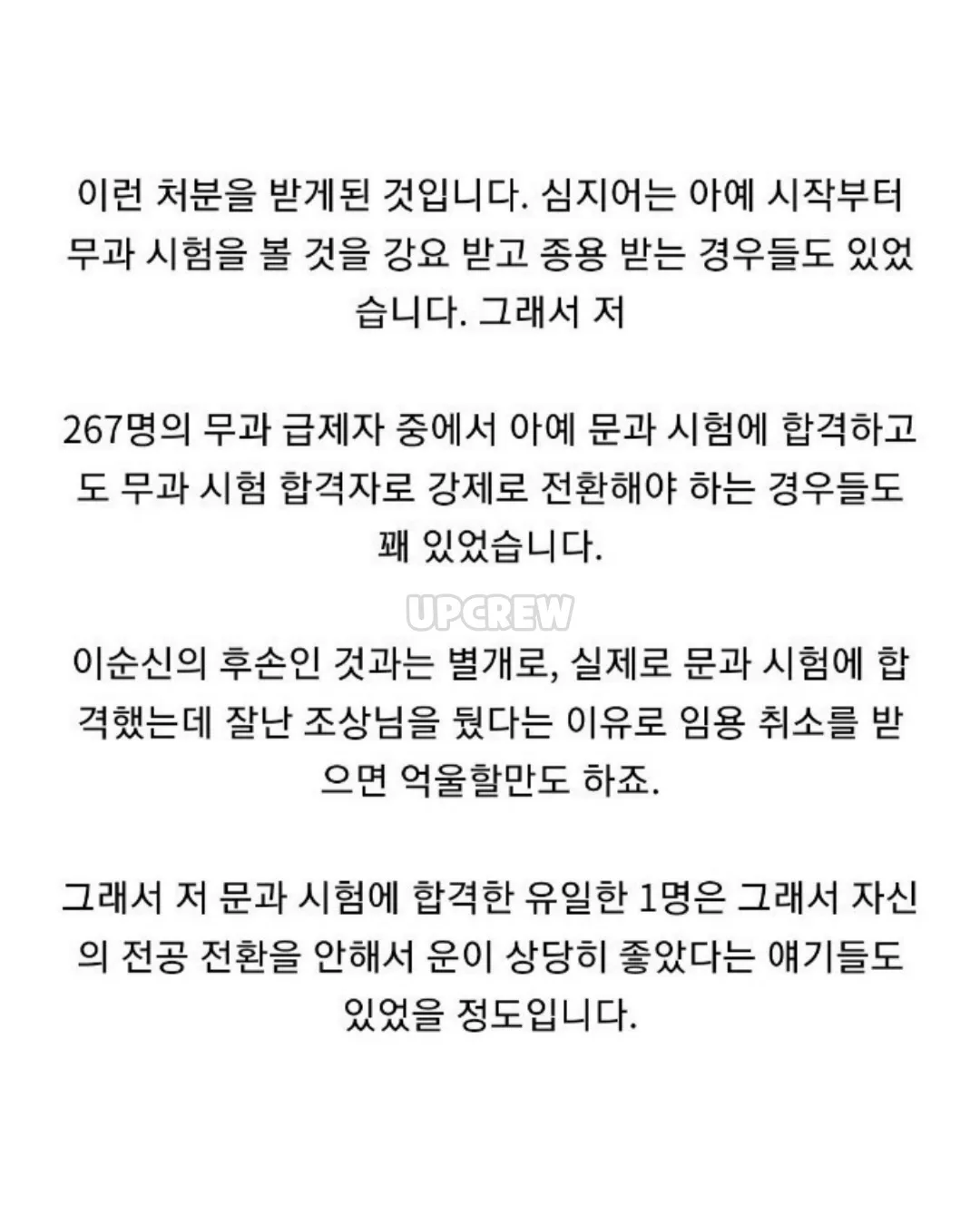 이런 처분을 받게된 것입니다. 심지어는 아예 시작부터 무과 시험을 볼 것을 강요 받고 종용 받는 경우들도 있었습니다. 그래서 저

267명의 무과 급제자 중에서 아예 문과 시험에 합격하고도 무과 시험 합격자로 강제로 전환해야 하는 경우들도 꽤 있었습니다.

UPCREW

이순신의 후손인 것과는 별개로, 실제로 문과 시험에 합격했는데 잘난 조상님을 뒀다는 이유로 임용 취소를 받으면 억울할만도 하죠.

그래서 저 문과 시험에 합격한 유일한 1명은 그래서 자신의 전공 전환을 안해서 운이 상당히 좋았다는 얘기들도 있었을 정도입니다.